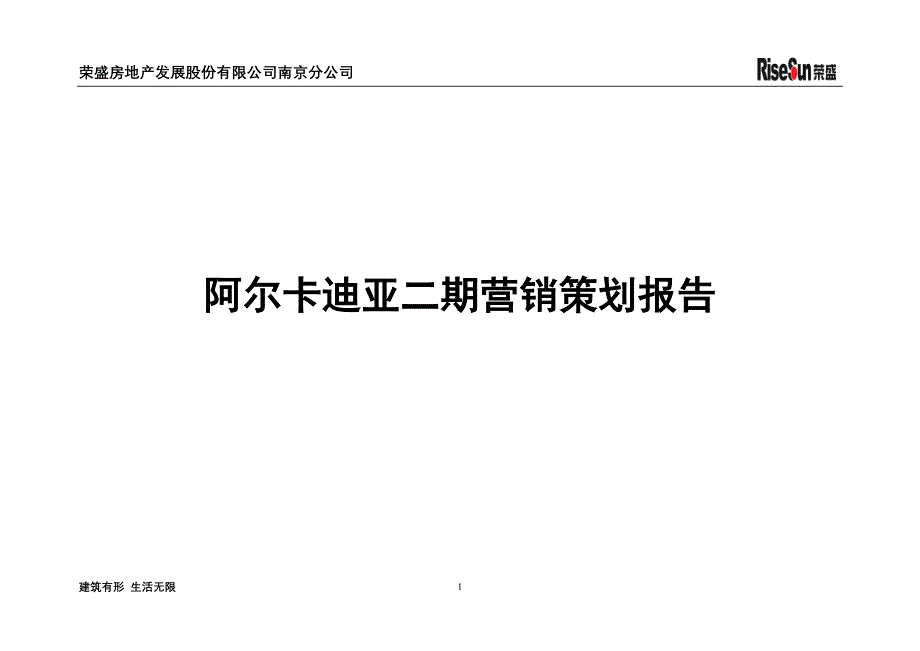 荣盛房地产发展股份有限公司南京分公司

RiseSun 荣盛

阿尔卡迪亚二期营销策划报告

建筑有形 生活无限

1